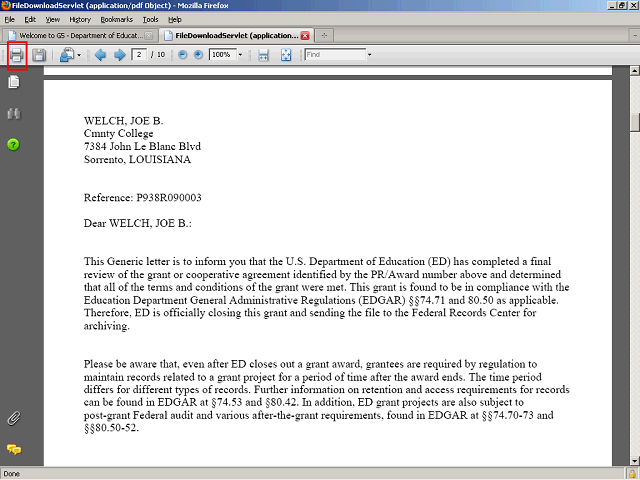 FileDownloadServlet (application/pdf Object) - Mozilla Firefox

File Edit View History Bookmarks Tools Help

Welcome to G5 - Department of Educat...
FileDownloadServlet (application...

2 / 10
100%
Find

WELCH, JOE B.
Cmnty College
7384 John Le Blanc Blvd
Sorrento, LOUISIANA

Reference: P938R090003

Dear WELCH, JOE B.:

This Generic letter is to inform you that the U.S. Department of Education (ED) has completed a final review of the grant or cooperative agreement identified by the PR/Award number above and determined that all of the terms and conditions of the grant were met. This grant is found to be in compliance with the Education Department General Administrative Regulations (EDGAR) §§74.71 and 80.50 as applicable. Therefore, ED is officially closing this grant and sending the file to the Federal Records Center for archiving.

Please be aware that, even after ED closes out a grant award, grantees are required by regulation to maintain records related to a grant project for a period of time after the award ends. The time period differs for different types of records. Further information on retention and access requirements for records can be found in EDGAR at §74.53 and §80.42. In addition, ED grant projects are also subject to post-grant Federal audit and various after-the-grant requirements, found in EDGAR at §§74.70-73 and §§80.50-52.

Done